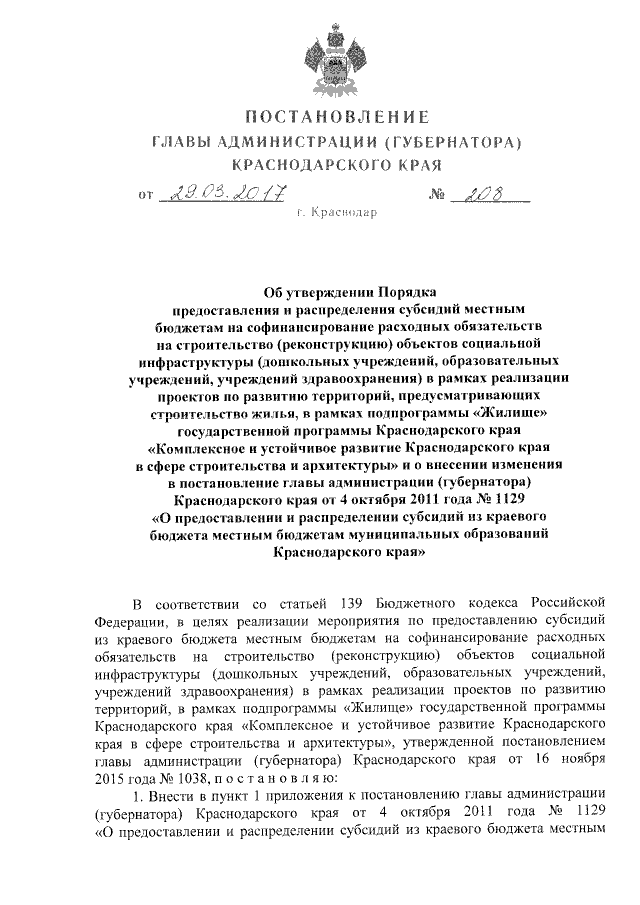 ПОСТАНОВЛЕНИЕ
ГЛАВЫ АДМИНИСТРАЦИИ (ГУБЕРНАТОРА)
КРАСНОДАРСКОГО КРАЯ

от 29.03.2017 № 208

г. Краснодар

Об утверждении Порядка предоставления и распределения субсидий местным бюджетам на софинансирование расходных обязательств на строительство (реконструкцию) объектов социальной инфраструктуры (дошкольных учреждений, образовательных учреждений, учреждений здравоохранения) в рамках реализации проектов по развитию территорий, предусматривающих строительство жилья, в рамках подпрограммы «Жилище» государственной программы Краснодарского края «Комплексное и устойчивое развитие Краснодарского края в сфере строительства и архитектуры» и о внесении изменения в постановление главы администрации (губернатора) Краснодарского края от 4 октября 2011 года № 1129 «О предоставлении и распределении субсидий из краевого бюджета местным бюджетам муниципальных образований Краснодарского края»

В соответствии со статьей 139 Бюджетного кодекса Российской Федерации, в целях реализации мероприятия по предоставлению субсидий из краевого бюджета местным бюджетам на софинансирование расходных обязательств на строительство (реконструкцию) объектов социальной инфраструктуры (дошкольных учреждений, образовательных учреждений, учреждений здравоохранения) в рамках реализации проектов по развитию территорий, в рамках подпрограммы «Жилище» государственной программы Краснодарского края «Комплексное и устойчивое развитие Краснодарского края в сфере строительства и архитектуры», утвержденной постановлением главы администрации (губернатора) Краснодарского края от 16 ноября 2015 года № 1038, п о с т а н о в л я ю:

1. Внести в пункт 1 приложения к постановлению главы администрации (губернатора) Краснодарского края от 4 октября 2011 года № 1129 «О предоставлении и распределении субсидий из краевого бюджета местным